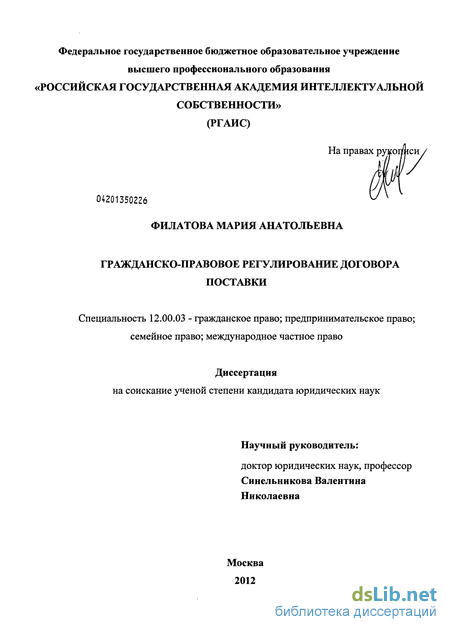 Федеральное государственное бюджетное образовательное учреждение
высшего профессионального образования
«РОССИЙСКАЯ ГОСУДАРСТВЕННАЯ АКАДЕМИЯ ИНТЕЛЛЕКТУАЛЬНОЙ СОБСТВЕННОСТИ»
(РГАИС)

На правах рукописи

04201350226

ФИЛАТОВА МАРИЯ АНАТОЛЬЕВНА

ГРАЖДАНСКО-ПРАВОВОЕ РЕГУЛИРОВАНИЕ ДОГОВОРА ПОСТАВКИ

Специальность 12.00.03 - гражданское право; предпринимательское право; семейное право; международное частное право

Диссертация
на соискание ученой степени кандидата юридических наук

Научный руководитель:
доктор юридических наук, профессор
Синельникова Валентина Николаевна

Москва
2012

dsLib.net
библиотека диссертаций